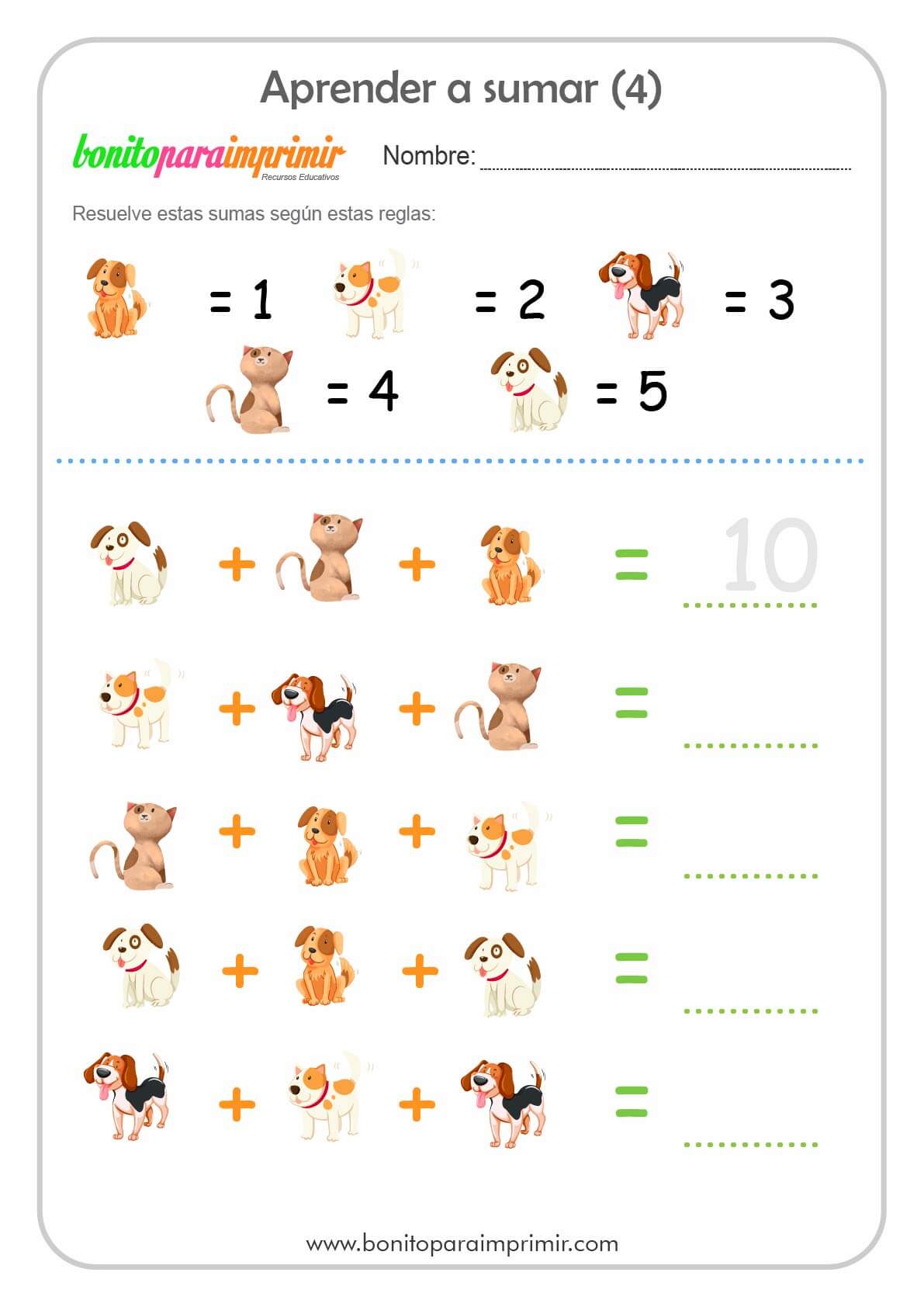 Aprender a sumar (4)

bonitoparaimprimir
Recursos Educativos

Nombre: ____

Resuelve estas sumas según estas reglas:

= 1 = 2 = 3

= 4 = 5

+ + = 10

+ + = ____

+ + = ____

+ + = ____

+ + = ____

www.bonitoparaimprimir.com